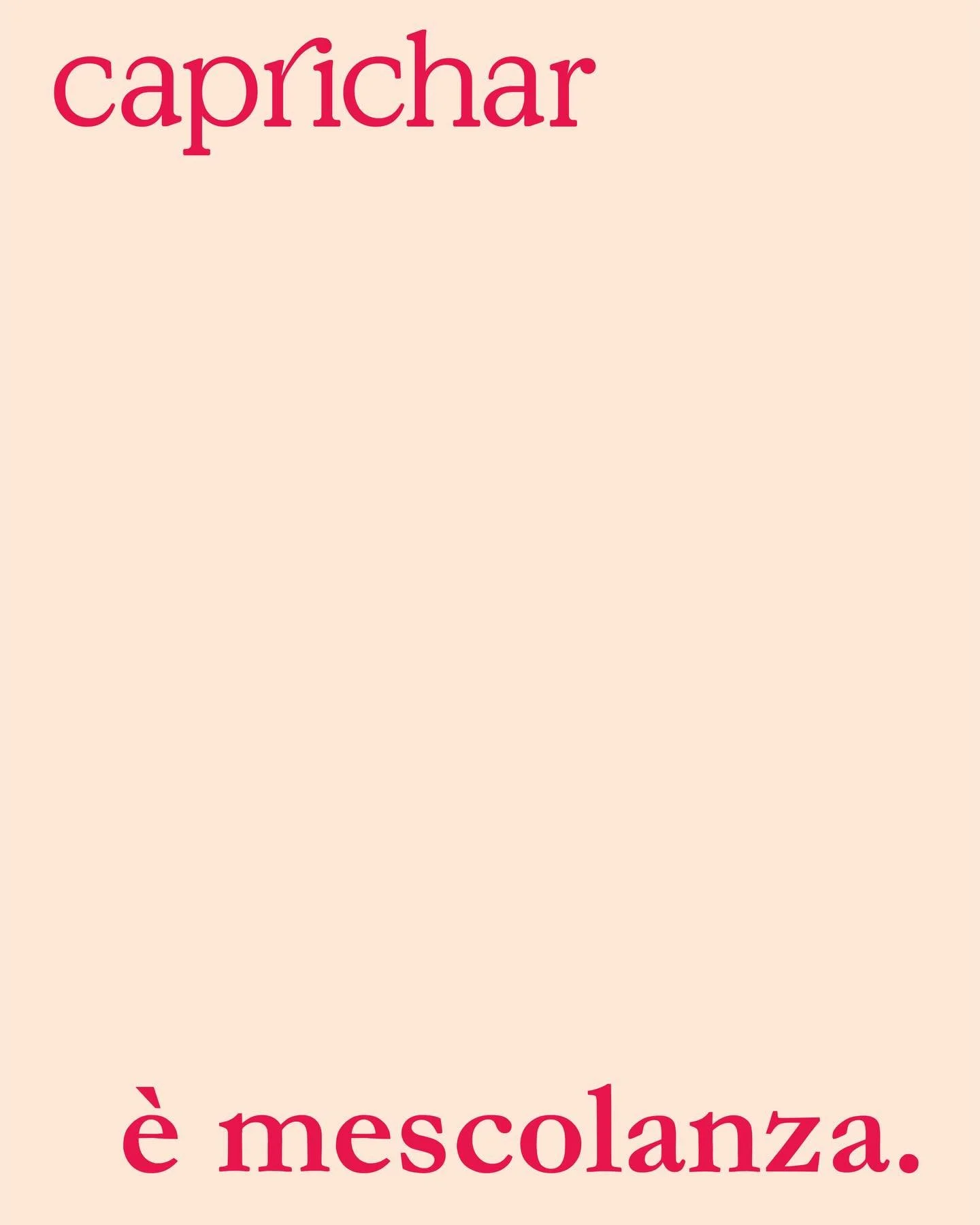 caprichar

è mescolanza.